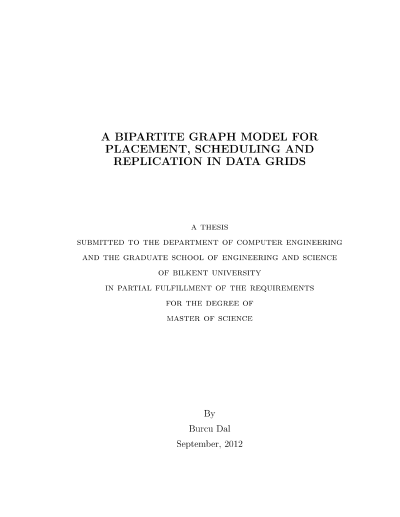 A BIPARTITE GRAPH MODEL FOR PLACEMENT, SCHEDULING AND REPLICATION IN DATA GRIDS

A THESIS
SUBMITTED TO THE DEPARTMENT OF COMPUTER ENGINEERING
AND THE GRADUATE SCHOOL OF ENGINEERING AND SCIENCE
OF BILKENT UNIVERSITY
IN PARTIAL FULFILLMENT OF THE REQUIREMENTS
FOR THE DEGREE OF
MASTER OF SCIENCE

By
Burcu Dal
September, 2012